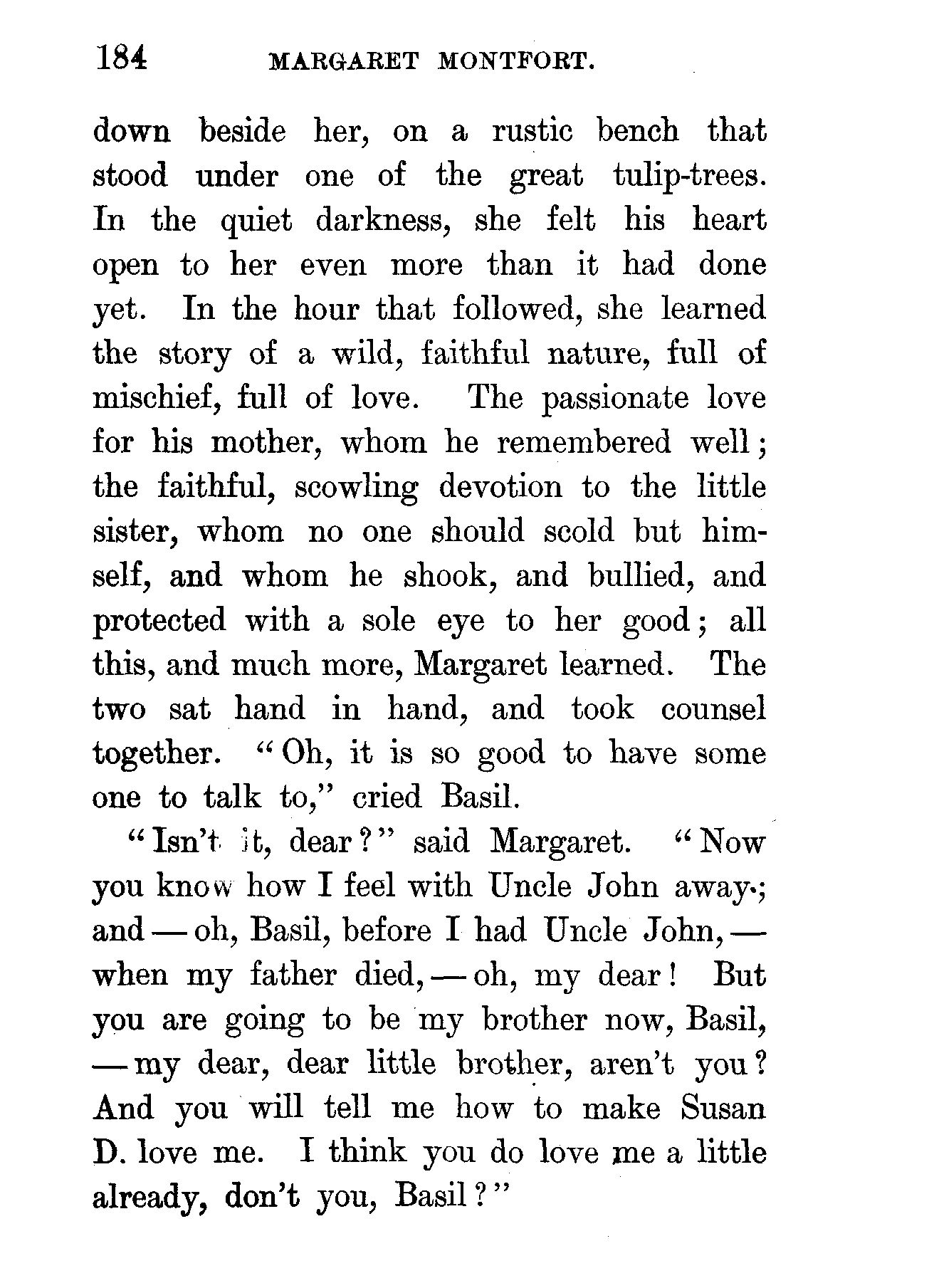 184 MARGARET MONTFORT.

down beside her, on a rustic bench that stood under one of the great tulip-trees. In the quiet darkness, she felt his heart open to her even more than it had done yet. In the hour that followed, she learned the story of a wild, faithful nature, full of mischief, full of love. The passionate love for his mother, whom he remembered well; the faithful, scowling devotion to the little sister, whom no one should scold but himself, and whom he shook, and bullied, and protected with a sole eye to her good; all this, and much more, Margaret learned. The two sat hand in hand, and took counsel together. "Oh, it is so good to have some one to talk to," cried Basil.

"Isn't it, dear?" said Margaret. "Now you know how I feel with Uncle John away; and — oh, Basil, before I had Uncle John, — when my father died, — oh, my dear! But you are going to be my brother now, Basil, — my dear, dear little brother, aren't you? And you will tell me how to make Susan D. love me. I think you do love me a little already, don't you, Basil?"